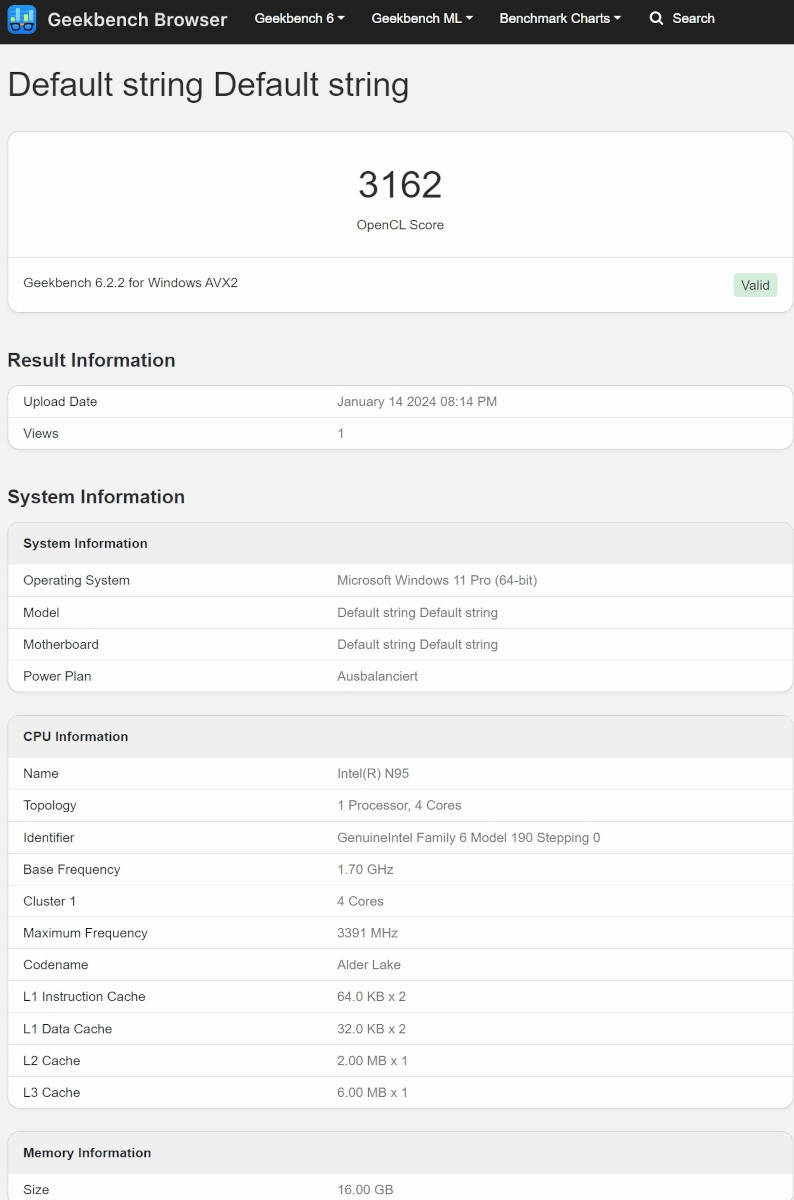 Geekbench Browser Geekbench 6 Geekbench ML Benchmark Charts Search

Default string Default string

3162
OpenCL Score

Geekbench 6.2.2 for Windows AVX2 Valid

Result Information

| Upload Date | January 14 2024 08:14 PM |
|---|---|
| Views | 1 |

System Information

| System Information | |
|---|---|
| Operating System | Microsoft Windows 11 Pro (64-bit) |
| Model | Default string Default string |
| Motherboard | Default string Default string |
| Power Plan | Ausbalanciert |

| CPU Information | |
|---|---|
| Name | Intel(R) N95 |
| Topology | 1 Processor, 4 Cores |
| Identifier | GenuineIntel Family 6 Model 190 Stepping 0 |
| Base Frequency | 1.70 GHz |
| Cluster 1 | 4 Cores |
| Maximum Frequency | 3391 MHz |
| Codename | Alder Lake |
| L1 Instruction Cache | 64.0 KB x 2 |
| L1 Data Cache | 32.0 KB x 2 |
| L2 Cache | 2.00 MB x 1 |
| L3 Cache | 6.00 MB x 1 |

| Memory Information | |
|---|---|
| Size | 16.00 GB |